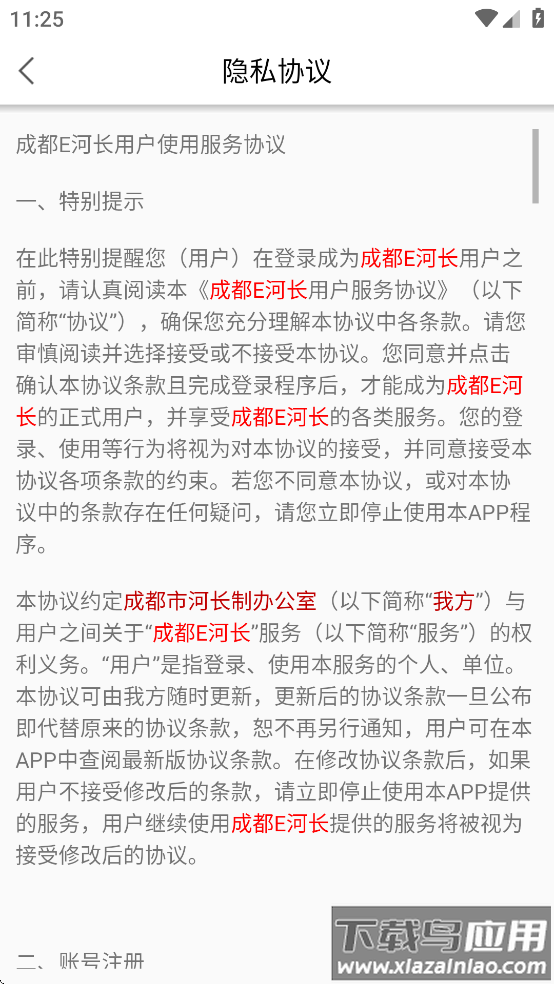 11:25

隐私协议

成都E河长用户使用服务协议

一、特别提示

在此特别提醒您（用户）在登录成为成都E河长用户之前，请认真阅读本《成都E河长用户服务协议》（以下简称“协议”），确保您充分理解本协议中各条款。请您审慎阅读并选择接受或不接受本协议。您同意并点击确认本协议条款且完成登录程序后，才能成为成都E河长的正式用户，并享受成都E河长的各类服务。您的登录、使用等行为将视为对本协议的接受，并同意接受本协议各项条款的约束。若您不同意本协议，或对本协议中的条款存在任何疑问，请您立即停止使用本APP程序。

本协议约定成都市河长制办公室（以下简称“我方”）与用户之间关于“成都E河长”服务（以下简称“服务”）的权利义务。“用户”是指登录、使用本服务的个人、单位。本协议可由我方随时更新，更新后的协议条款一旦公布即代替原来的协议条款，恕不再另行通知，用户可在本APP中查阅最新版协议条款。在修改协议条款后，如果用户不接受修改后的条款，请立即停止使用本APP提供的服务，用户继续使用成都E河长提供的服务将被视为接受修改后的协议。

二、账号注册

下载鸟应用
www.xiazainiao.com